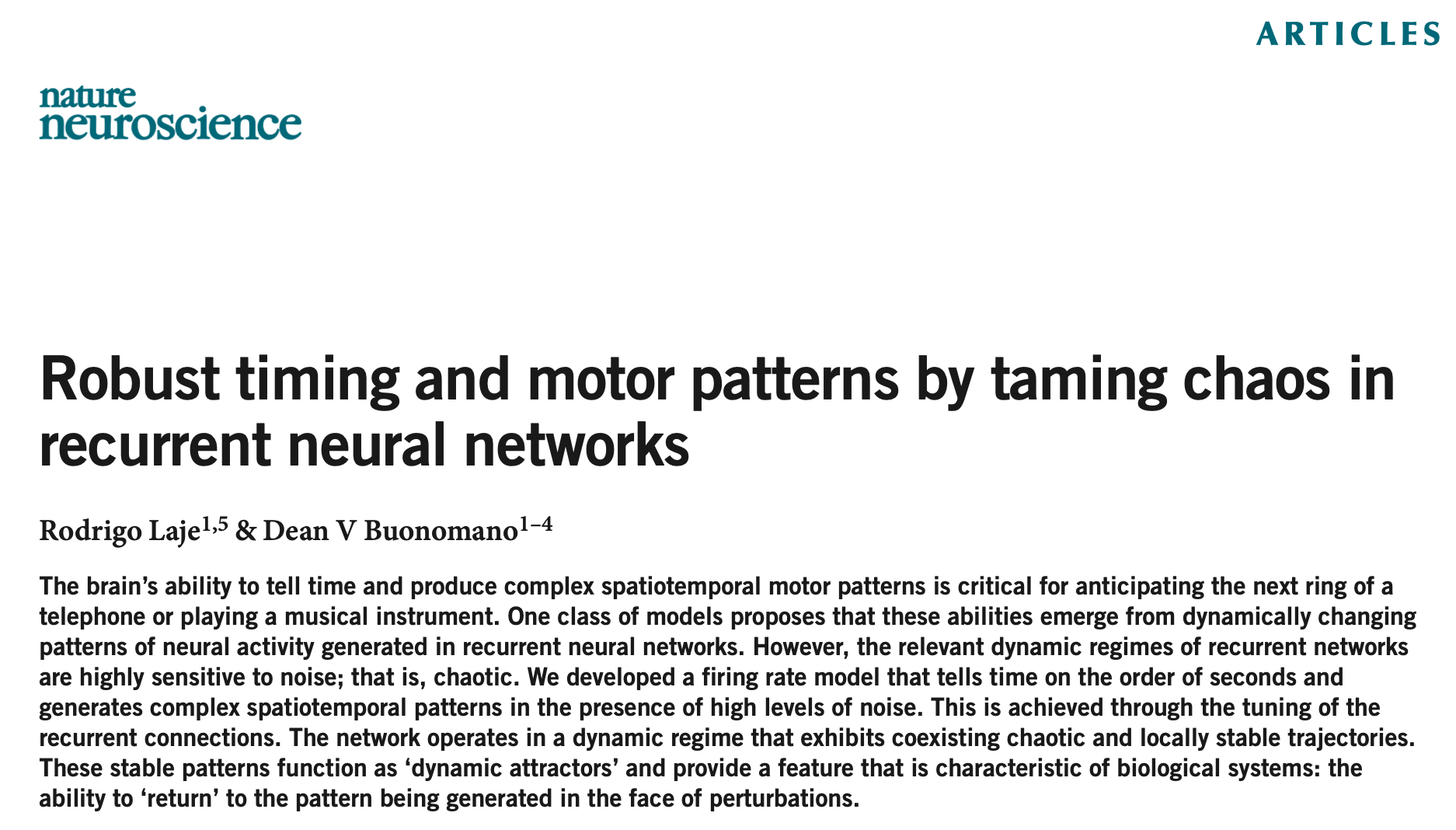 ARTICLES

nature neuroscience

Robust timing and motor patterns by taming chaos in recurrent neural networks

Rodrigo Laje$^{1,5}$ & Dean V Buonomano$^{1-4}$

The brain's ability to tell time and produce complex spatiotemporal motor patterns is critical for anticipating the next ring of a telephone or playing a musical instrument. One class of models proposes that these abilities emerge from dynamically changing patterns of neural activity generated in recurrent neural networks. However, the relevant dynamic regimes of recurrent networks are highly sensitive to noise; that is, chaotic. We developed a firing rate model that tells time on the order of seconds and generates complex spatiotemporal patterns in the presence of high levels of noise. This is achieved through the tuning of the recurrent connections. The network operates in a dynamic regime that exhibits coexisting chaotic and locally stable trajectories. These stable patterns function as 'dynamic attractors' and provide a feature that is characteristic of biological systems: the ability to 'return' to the pattern being generated in the face of perturbations.